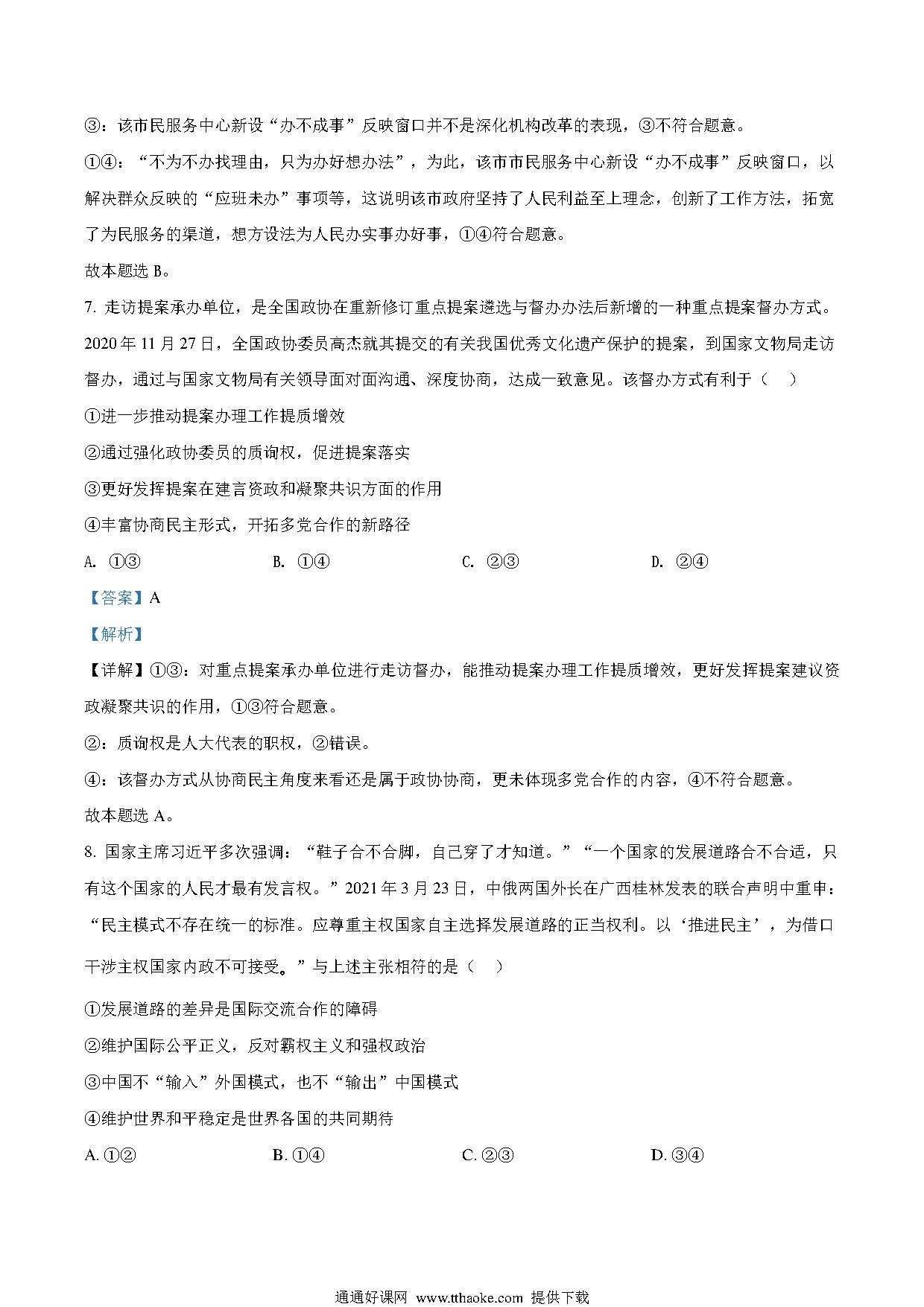 ③：该市民服务中心新设“办不成事”反映窗口并不是深化机构改革的表现，③不符合题意。

①④：“不为不办找理由，只为办好想办法”，为此，该市市民服务中心新设“办不成事”反映窗口，以解决群众反映的“应班未办”事项等，这说明该市政府坚持了人民利益至上理念，创新了工作方法，拓宽了为民服务的渠道，想方设法为人民办实事办好事，①④符合题意。

故本题选 B。

7. 走访提案承办单位，是全国政协在重新修订重点提案遴选与督办办法后新增的一种重点提案督办方式。2020 年 11 月 27 日，全国政协委员高杰就其提交的有关我国优秀文化遗产保护的提案，到国家文物局走访督办，通过与国家文物局有关领导面对面沟通、深度协商，达成一致意见。该督办方式有利于（　）

①进一步推动提案办理工作提质增效

②通过强化政协委员的质询权，促进提案落实

③更好发挥提案在建言资政和凝聚共识方面的作用

④丰富协商民主形式，开拓多党合作的新路径

A. ①③　　B. ①④　　C. ②③　　D. ②④

【答案】A

【解析】

【详解】①③：对重点提案承办单位进行走访督办，能推动提案办理工作提质增效，更好发挥提案建议资政凝聚共识的作用，①③符合题意。

②：质询权是人大代表的职权，②错误。

④：该督办方式从协商民主角度来看还是属于政协协商，更未体现多党合作的内容，④不符合题意。

故本题选 A。

8. 国家主席习近平多次强调：“鞋子合不合脚，自己穿了才知道。”“一个国家的发展道路合不合适，只有这个国家的人民才最有发言权。”2021 年 3 月 23 日，中俄两国外长在广西桂林发表的联合声明中重申：“民主模式不存在统一的标准。应尊重主权国家自主选择发展道路的正当权利。以‘推进民主’，为借口干涉主权国家内政不可接受。”与上述主张相符的是（　）

①发展道路的差异是国际交流合作的障碍

②维护国际公平正义，反对霸权主义和强权政治

③中国不“输入”外国模式，也不“输出”中国模式

④维护世界和平稳定是世界各国的共同期待

A. ①②　　B. ①④　　C. ②③　　D. ③④

通通好课网 www.tthaoke.com 提供下载